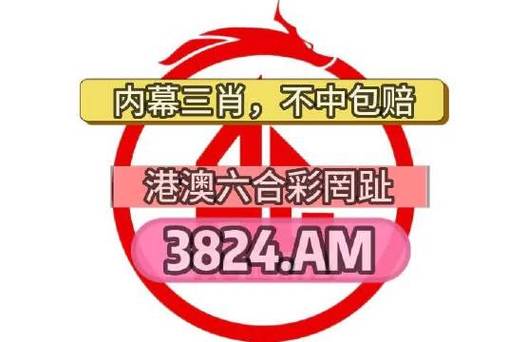 内幕三肖，不中包赔

港澳六合彩罔趾

3824.AM